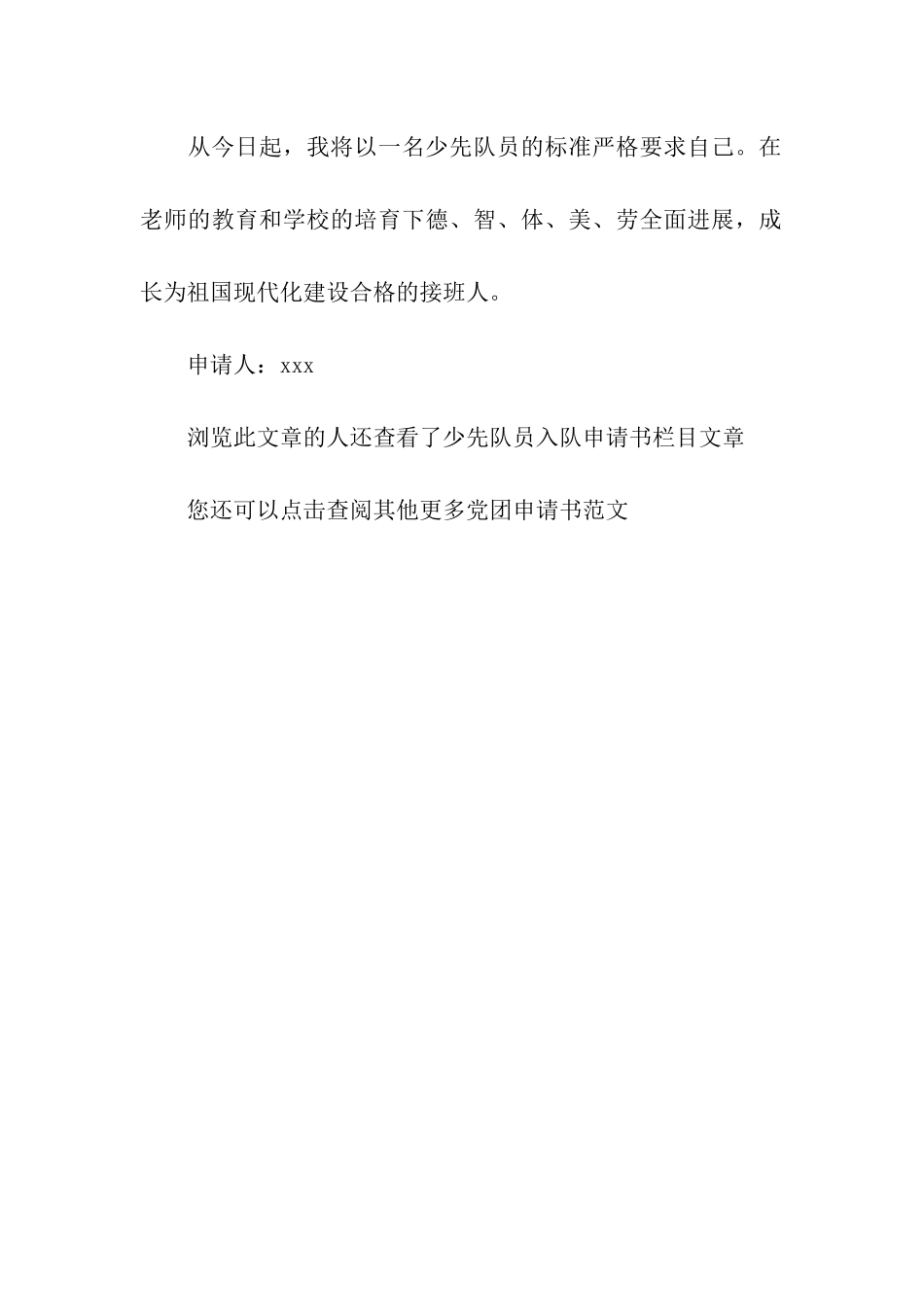 从今日起，我将以一名少先队员的标准严格要求自己。在老师的教育和学校的培育下德、智、体、美、劳全面进展，成长为祖国现代化建设合格的接班人。

申请人：xxx

浏览此文章的人还查看了少先队员入队申请书栏目文章

您还可以点击查阅其他更多党团申请书范文